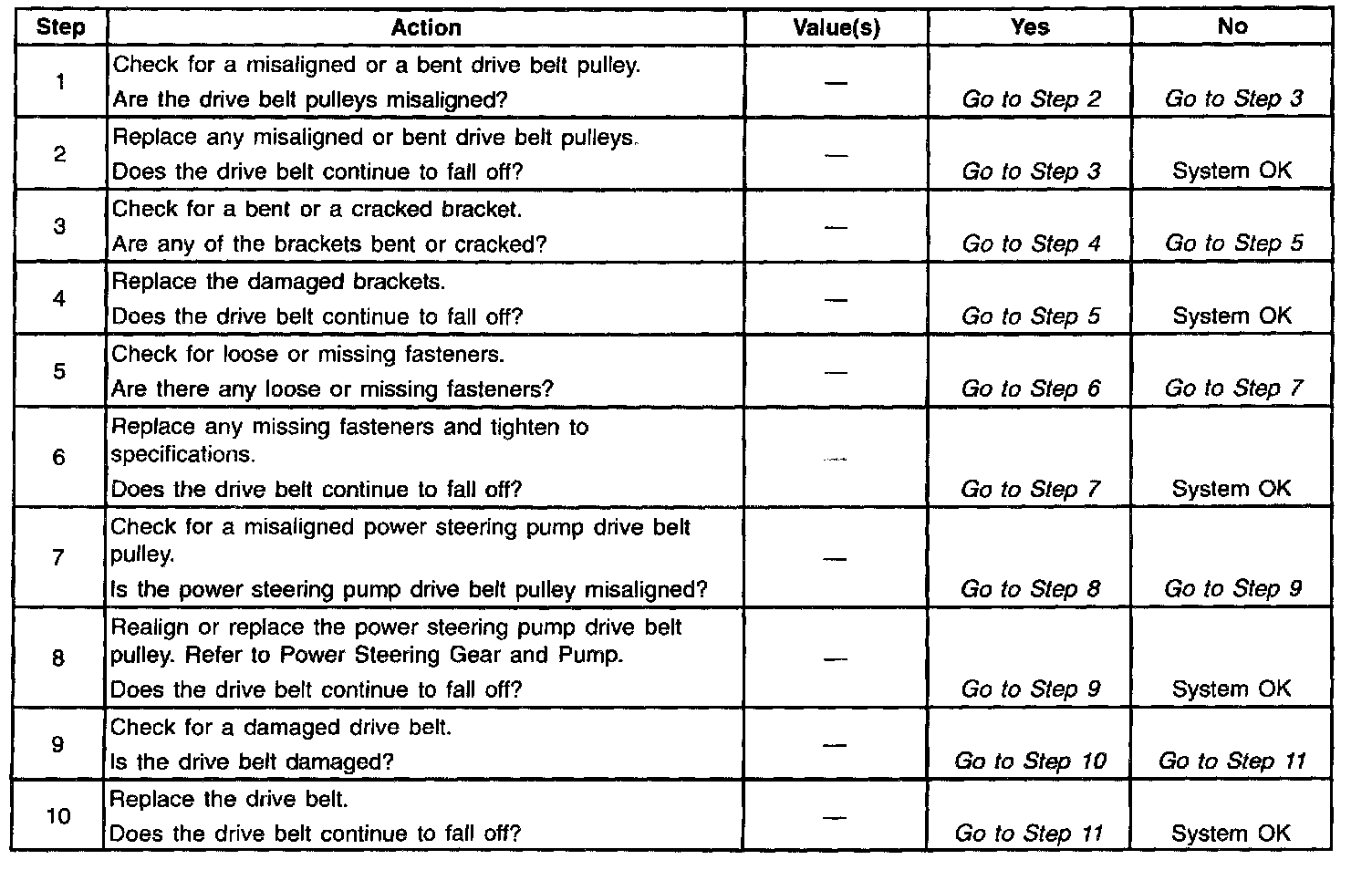 | Step | Action | Value(s) | Yes | No |
|---|---|---|---|---|
| 1 | Check for a misaligned or a bent drive belt pulley. Are the drive belt pulleys misaligned? | — | Go to Step 2 | Go to Step 3 |
| 2 | Replace any misaligned or bent drive belt pulleys. Does the drive belt continue to fall off? | — | Go to Step 3 | System OK |
| 3 | Check for a bent or a cracked bracket. Are any of the brackets bent or cracked? | — | Go to Step 4 | Go to Step 5 |
| 4 | Replace the damaged brackets. Does the drive belt continue to fall off? | — | Go to Step 5 | System OK |
| 5 | Check for loose or missing fasteners. Are there any loose or missing fasteners? | — | Go to Step 6 | Go to Step 7 |
| 6 | Replace any missing fasteners and tighten to specifications. Does the drive belt continue to fall off? | — | Go to Step 7 | System OK |
| 7 | Check for a misaligned power steering pump drive belt pulley. Is the power steering pump drive belt pulley misaligned? | — | Go to Step 8 | Go to Step 9 |
| 8 | Realign or replace the power steering pump drive belt pulley. Refer to Power Steering Gear and Pump. Does the drive belt continue to fall off? | — | Go to Step 9 | System OK |
| 9 | Check for a damaged drive belt. Is the drive belt damaged? | — | Go to Step 10 | Go to Step 11 |
| 10 | Replace the drive belt. Does the drive belt continue to fall off? | — | Go to Step 11 | System OK |